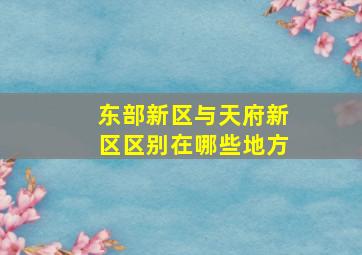 东部新区与天府新区区别在哪些地方